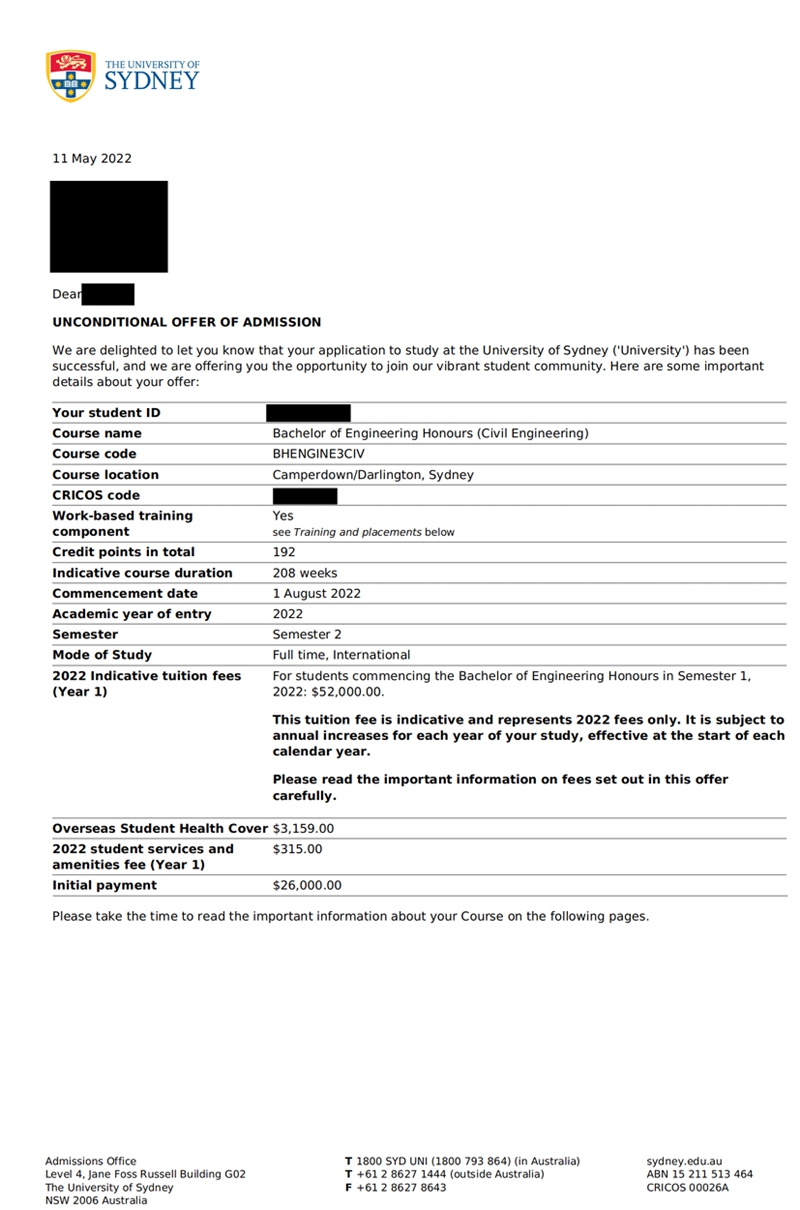 THE UNIVERSITY OF SYDNEY

11 May 2022

Dear

**UNCONDITIONAL OFFER OF ADMISSION**

We are delighted to let you know that your application to study at the University of Sydney ('University') has been successful, and we are offering you the opportunity to join our vibrant student community. Here are some important details about your offer:

| | |
|---|---|
| **Your student ID** | |
| **Course name** | Bachelor of Engineering Honours (Civil Engineering) |
| **Course code** | BHENGINE3CIV |
| **Course location** | Camperdown/Darlington, Sydney |
| **CRICOS code** | |
| **Work-based training component** | Yes see *Training and placements* below |
| **Credit points in total** | 192 |
| **Indicative course duration** | 208 weeks |
| **Commencement date** | 1 August 2022 |
| **Academic year of entry** | 2022 |
| **Semester** | Semester 2 |
| **Mode of Study** | Full time, International |
| **2022 Indicative tuition fees (Year 1)** | For students commencing the Bachelor of Engineering Honours in Semester 1, 2022: $52,000.00. **This tuition fee is indicative and represents 2022 fees only. It is subject to annual increases for each year of your study, effective at the start of each calendar year.** **Please read the important information on fees set out in this offer carefully.** |
| **Overseas Student Health Cover** | $3,159.00 |
| **2022 student services and amenities fee (Year 1)** | $315.00 |
| **Initial payment** | $26,000.00 |

Please take the time to read the important information about your Course on the following pages.

Admissions Office
Level 4, Jane Foss Russell Building G02
The University of Sydney
NSW 2006 Australia

**T** 1800 SYD UNI (1800 793 864) (in Australia)
**T** +61 2 8627 1444 (outside Australia)
**F** +61 2 8627 8643

sydney.edu.au
ABN 15 211 513 464
CRICOS 00026A